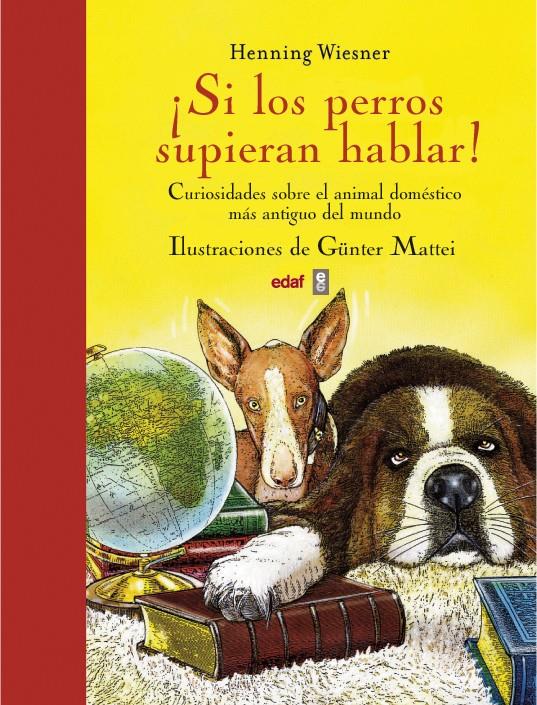 Henning Wiesner

¡Si los perros supieran hablar!

Curiosidades sobre el animal doméstico más antiguo del mundo

Ilustraciones de Günter Mattei

edaf